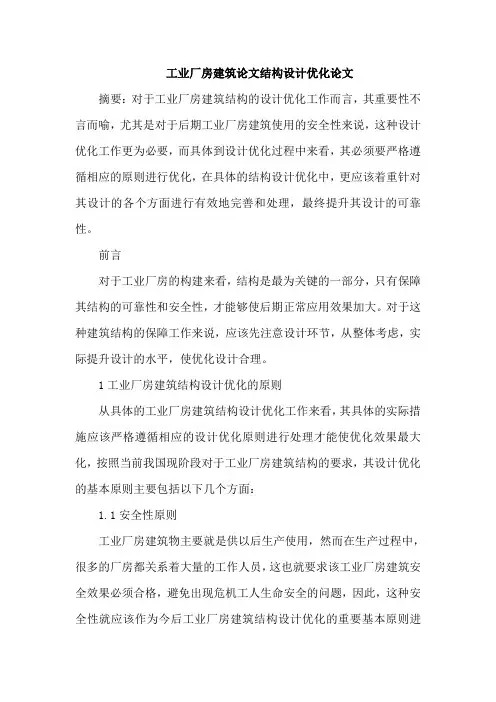 工业厂房建筑论文结构设计优化论文

摘要：对于工业厂房建筑结构的设计优化工作而言，其重要性不言而喻，尤其是对于后期工业厂房建筑使用的安全性来说，这种设计优化工作更为必要，而具体到设计优化过程中来看，其必须要严格遵循相应的原则进行优化，在具体的结构设计优化中，更应该着重针对其设计的各个方面进行有效地完善和处理，最终提升其设计的可靠性。

前言

对于工业厂房的构建来看，结构是最为关键的一部分，只有保障其结构的可靠性和安全性，才能够使后期正常应用效果加大。对于这种建筑结构的保障工作来说，应该先注意设计环节，从整体考虑，实际提升设计的水平，使优化设计合理。

1 工业厂房建筑结构设计优化的原则

从具体的工业厂房建筑结构设计优化工作来看，其具体的实际措施应该严格遵循相应的设计优化原则进行处理才能使优化效果最大化，按照当前我国现阶段对于工业厂房建筑结构的要求，其设计优化的基本原则主要包括以下几个方面：

1.1 安全性原则

工业厂房建筑物主要就是供以后生产使用，然而在生产过程中，很多的厂房都关系着大量的工作人员，这也就要求该工业厂房建筑安全效果必须合格，避免出现危机工人生命安全的问题，因此，这种安全性就应该作为今后工业厂房建筑结构设计优化的重要基本原则进